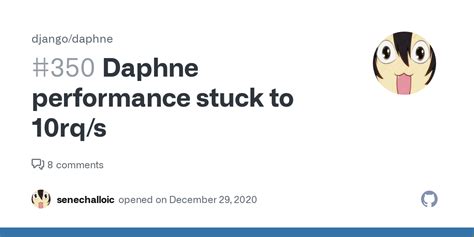 django/daphne

#350 Daphne performance stuck to 10rq/s

8 comments

senechalloic opened on December 29, 2020